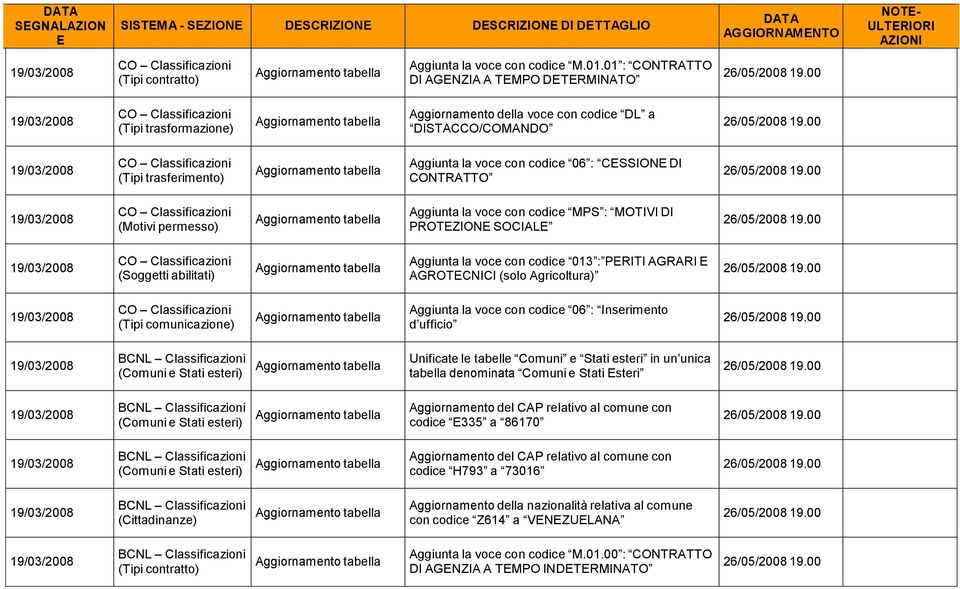 | DATA SEGNALAZIONE | SISTEMA - SEZIONE | DESCRIZIONE | DESCRIZIONE DI DETTAGLIO | DATA AGGIORNAMENTO | NOTE-ULTERIORI AZIONI |
|---|---|---|---|---|---|
| 19/03/2008 | CO – Classificazioni (Tipi contratto) | Aggiornamento tabella | Aggiunta la voce con codice “M.01.01”: “CONTRATTO DI AGENZIA A TEMPO DETERMINATO” | 26/05/2008 19.00 | |
| 19/03/2008 | CO – Classificazioni (Tipi trasformazione) | Aggiornamento tabella | Aggiornamento della voce con codice “DL” a “DISTACCO/COMANDO” | 26/05/2008 19.00 | |
| 19/03/2008 | CO – Classificazioni (Tipi trasferimento) | Aggiornamento tabella | Aggiunta la voce con codice “06”: “CESSIONE DI CONTRATTO” | 26/05/2008 19.00 | |
| 19/03/2008 | CO – Classificazioni (Motivi permesso) | Aggiornamento tabella | Aggiunta la voce con codice “MPS”: “MOTIVI DI PROTEZIONE SOCIALE” | 26/05/2008 19.00 | |
| 19/03/2008 | CO – Classificazioni (Soggetti abilitati) | Aggiornamento tabella | Aggiunta la voce con codice “013”:”PERITI AGRARI E AGROTECNICI (solo Agricoltura)” | 26/05/2008 19.00 | |
| 19/03/2008 | CO – Classificazioni (Tipi comunicazione) | Aggiornamento tabella | Aggiunta la voce con codice “06”: “Inserimento d’ufficio” | 26/05/2008 19.00 | |
| 19/03/2008 | BCNL – Classificazioni (Comuni e Stati esteri) | Aggiornamento tabella | Unificate le tabelle “Comuni” e “Stati esteri” in un’unica tabella denominata “Comuni e Stati Esteri” | 26/05/2008 19.00 | |
| 19/03/2008 | BCNL – Classificazioni (Comuni e Stati esteri) | Aggiornamento tabella | Aggiornamento del CAP relativo al comune con codice “E335” a “86170” | 26/05/2008 19.00 | |
| 19/03/2008 | BCNL – Classificazioni (Comuni e Stati esteri) | Aggiornamento tabella | Aggiornamento del CAP relativo al comune con codice “H793” a “73016” | 26/05/2008 19.00 | |
| 19/03/2008 | BCNL – Classificazioni (Cittadinanze) | Aggiornamento tabella | Aggiornamento della nazionalità relativa al comune con codice “Z614” a “VENEZUELANA” | 26/05/2008 19.00 | |
| 19/03/2008 | BCNL – Classificazioni (Tipi contratto) | Aggiornamento tabella | Aggiunta la voce con codice “M.01.00”: “CONTRATTO DI AGENZIA A TEMPO INDETERMINATO” | 26/05/2008 19.00 | |